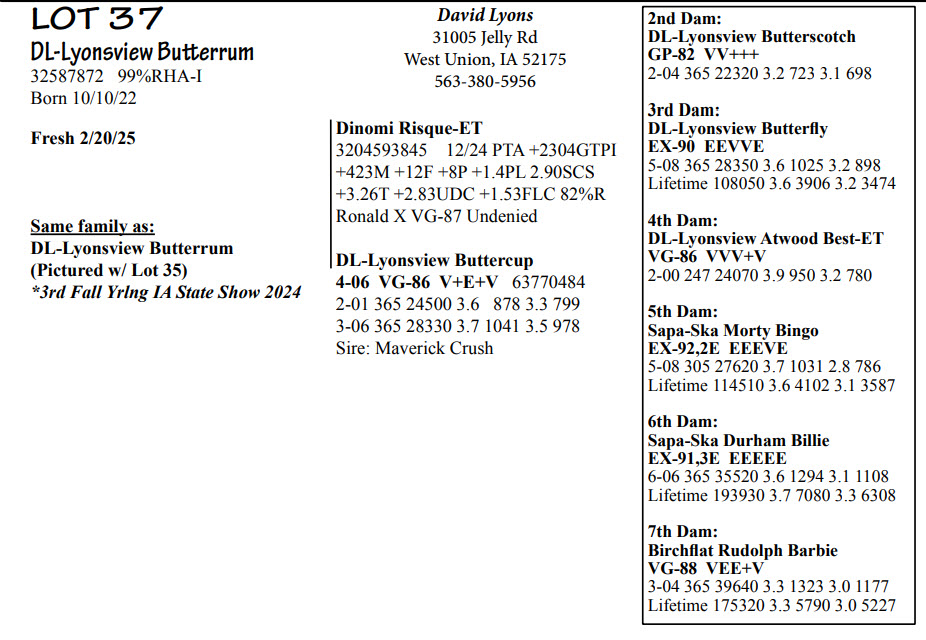 LOT 37
DL-Lyonsview Butterrum
32587872 99%RHA-I
Born 10/10/22

Fresh 2/20/25

Same family as:
DL-Lyonsview Butterrum
(Pictured w/ Lot 35)
*3rd Fall Yrlng IA State Show 2024

David Lyons
31005 Jelly Rd
West Union, IA 52175
563-380-5956

Dinomi Risque-ET
3204593845 12/24 PTA +2304GTPI +423M +12F +8P +1.4PL 2.90SCS +3.26T +2.83UDC +1.53FLC 82%R
Ronald X VG-87 Undenied

DL-Lyonsview Buttercup
4-06 VG-86 V+E+V 63770484
2-01 365 24500 3.6 878 3.3 799
3-06 365 28330 3.7 1041 3.5 978
Sire: Maverick Crush

2nd Dam:
DL-Lyonsview Butterscotch
GP-82 VV+++
2-04 365 22320 3.2 723 3.1 698

3rd Dam:
DL-Lyonsview Butterfly
EX-90 EEVVE
5-08 365 28350 3.6 1025 3.2 898
Lifetime 108050 3.6 3906 3.2 3474

4th Dam:
DL-Lyonsview Atwood Best-ET
VG-86 VVV+V
2-00 247 24070 3.9 950 3.2 780

5th Dam:
Sapa-Ska Morty Bingo
EX-92,2E EEEVE
5-08 305 27620 3.7 1031 2.8 786
Lifetime 114510 3.6 4102 3.1 3587

6th Dam:
Sapa-Ska Durham Billie
EX-91,3E EEEEE
6-06 365 35520 3.6 1294 3.1 1108
Lifetime 193930 3.7 7080 3.3 6308

7th Dam:
Birchflat Rudolph Barbie
VG-88 VEE+V
3-04 365 39640 3.3 1323 3.0 1177
Lifetime 175320 3.3 5790 3.0 5227